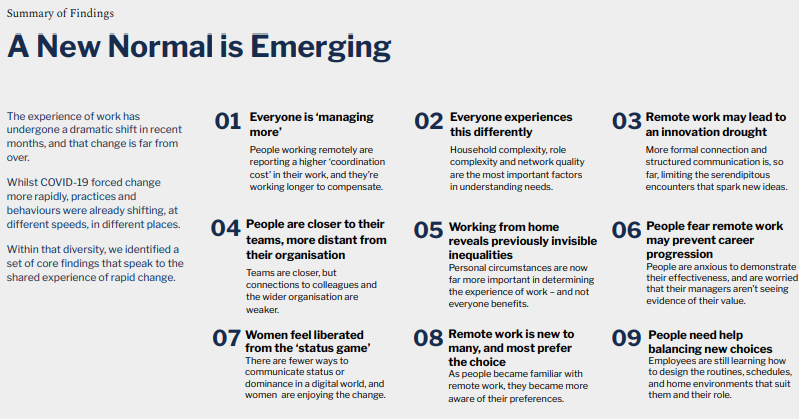 Summary of Findings

A New Normal is Emerging

The experience of work has undergone a dramatic shift in recent months, and that change is far from over.

Whilst COVID-19 forced change more rapidly, practices and behaviours were already shifting, at different speeds, in different places.

Within that diversity, we identified a set of core findings that speak to the shared experience of rapid change.

01 Everyone is 'managing more'
People working remotely are reporting a higher 'coordination cost' in their work, and they're working longer to compensate.

02 Everyone experiences this differently
Household complexity, role complexity and network quality are the most important factors in understanding needs.

03 Remote work may lead to an innovation drought
More formal connection and structured communication is, so far, limiting the serendipitous encounters that spark new ideas.

04 People are closer to their teams, more distant from their organisation
Teams are closer, but connections to colleagues and the wider organisation are weaker.

05 Working from home reveals previously invisible inequalities
Personal circumstances are now far more important in determining the experience of work – and not everyone benefits.

06 People fear remote work may prevent career progression
People are anxious to demonstrate their effectiveness, and are worried that their managers aren't seeing evidence of their value.

07 Women feel liberated from the 'status game'
There are fewer ways to communicate status or dominance in a digital world, and women are enjoying the change.

08 Remote work is new to many, and most prefer the choice
As people became familiar with remote work, they became more aware of their preferences.

09 People need help balancing new choices
Employees are still learning how to design the routines, schedules, and home environments that suit them and their role.